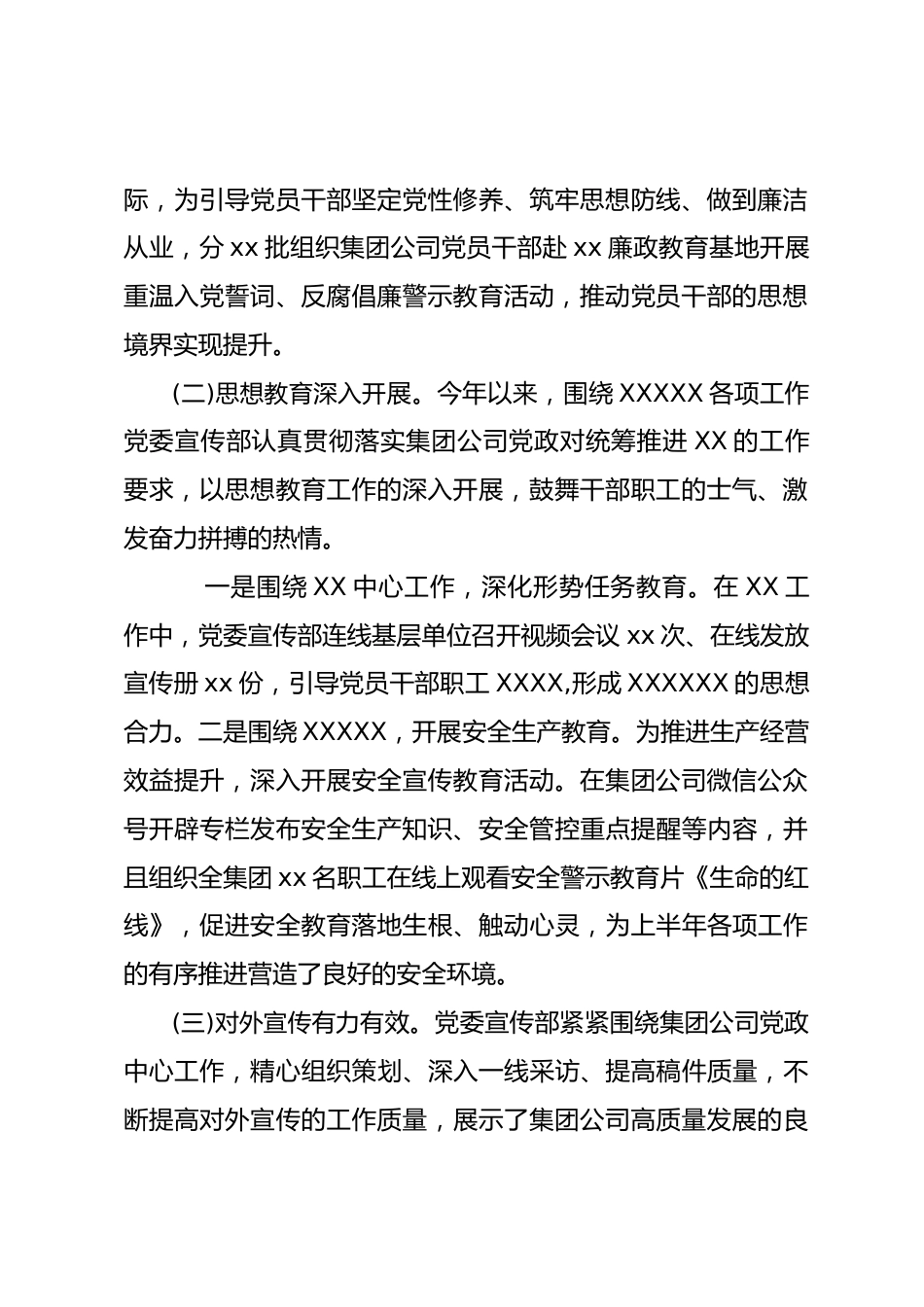 际，为引导党员干部坚定党性修养、筑牢思想防线、做到廉洁从业，分 xx 批组织集团公司党员干部赴 xx 廉政教育基地开展重温入党誓词、反腐倡廉警示教育活动，推动党员干部的思想境界实现提升。

(二)思想教育深入开展。今年以来，围绕 XXXXX 各项工作党委宣传部认真贯彻落实集团公司党政对统筹推进 XX 的工作要求，以思想教育工作的深入开展，鼓舞干部职工的士气、激发奋力拼搏的热情。

一是围绕 XX 中心工作，深化形势任务教育。在 XX 工作中，党委宣传部连线基层单位召开视频会议 xx 次、在线发放宣传册 xx 份，引导党员干部职工 XXXX,形成 XXXXXX 的思想合力。二是围绕 XXXXX，开展安全生产教育。为推进生产经营效益提升，深入开展安全宣传教育活动。在集团公司微信公众号开辟专栏发布安全生产知识、安全管控重点提醒等内容，并且组织全集团 xx 名职工在线上观看安全警示教育片《生命的红线》，促进安全教育落地生根、触动心灵，为上半年各项工作的有序推进营造了良好的安全环境。

(三)对外宣传有力有效。党委宣传部紧紧围绕集团公司党政中心工作，精心组织策划、深入一线采访、提高稿件质量，不断提高对外宣传的工作质量，展示了集团公司高质量发展的良